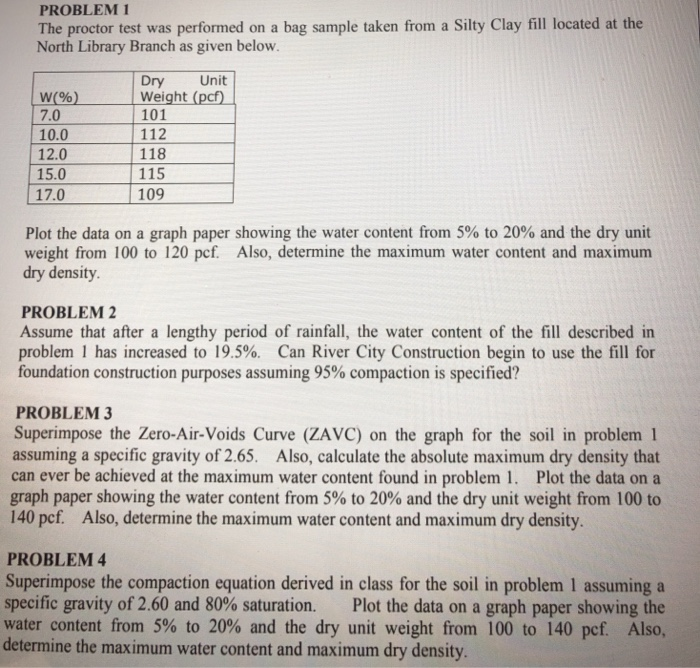 PROBLEM 1
The proctor test was performed on a bag sample taken from a Silty Clay fill located at the North Library Branch as given below.

| W(%) | Dry Unit Weight (pcf) |
|---|---|
| 7.0 | 101 |
| 10.0 | 112 |
| 12.0 | 118 |
| 15.0 | 115 |
| 17.0 | 109 |

Plot the data on a graph paper showing the water content from 5% to 20% and the dry unit weight from 100 to 120 pcf. Also, determine the maximum water content and maximum dry density.

PROBLEM 2
Assume that after a lengthy period of rainfall, the water content of the fill described in problem 1 has increased to 19.5%. Can River City Construction begin to use the fill for foundation construction purposes assuming 95% compaction is specified?

PROBLEM 3
Superimpose the Zero-Air-Voids Curve (ZAVC) on the graph for the soil in problem 1 assuming a specific gravity of 2.65. Also, calculate the absolute maximum dry density that can ever be achieved at the maximum water content found in problem 1. Plot the data on a graph paper showing the water content from 5% to 20% and the dry unit weight from 100 to 140 pcf. Also, determine the maximum water content and maximum dry density.

PROBLEM 4
Superimpose the compaction equation derived in class for the soil in problem 1 assuming a specific gravity of 2.60 and 80% saturation. Plot the data on a graph paper showing the water content from 5% to 20% and the dry unit weight from 100 to 140 pcf. Also, determine the maximum water content and maximum dry density.